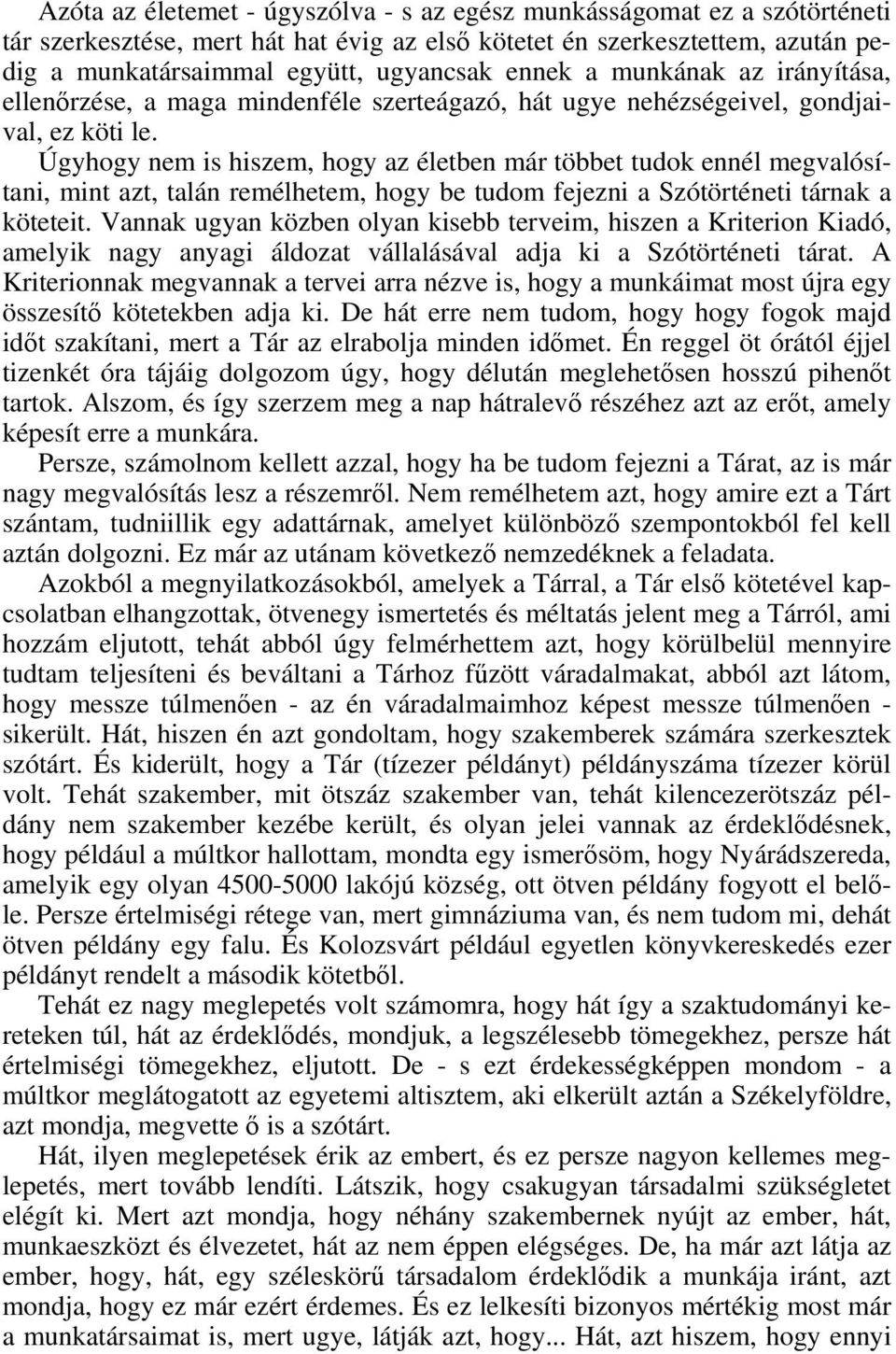 Azóta az életemet - úgyszólva - s az egész munkásságomat ez a szótörténeti tár szerkesztése, mert hát hat évig az első kötetet én szerkesztettem, azután pedig a munkatársaimmal együtt, ugyancsak ennek a munkának az irányítása, ellenőrzése, a maga mindenféle szerteágazó, hát ugye nehézségeivel, gondjaival, ez köti le.

Úgyhogy nem is hiszem, hogy az életben már többet tudok ennél megvalósítani, mint azt, talán remélhetem, hogy be tudom fejezni a Szótörténeti tárnak a köteteit. Vannak ugyan közben olyan kisebb terveim, hiszen a Kriterion Kiadó, amelyik nagy anyagi áldozat vállalásával adja ki a Szótörténeti tárat. A Kriterionnak megvannak a tervei arra nézve is, hogy a munkáimat most újra egy összesítő kötetekben adja ki. De hát erre nem tudom, hogy hogy fogok majd időt szakítani, mert a Tár az elrabolja minden időmet. Én reggel öt órától éjjel tizenkét óra tájáig dolgozom úgy, hogy délután meglehetősen hosszú pihenőt tartok. Alszom, és így szerzem meg a nap hátralevő részéhez azt az erőt, amely képesít erre a munkára.

Persze, számolnom kellett azzal, hogy ha be tudom fejezni a Tárat, az is már nagy megvalósítás lesz a részemről. Nem remélhetem azt, hogy amire ezt a Tárt szántam, tudniillik egy adattárnak, amelyet különböző szempontokból fel kell aztán dolgozni. Ez már az utánam következő nemzedéknek a feladata.

Azokból a megnyilatkozásokból, amelyek a Tárral, a Tár első kötetével kapcsolatban elhangzottak, ötvenegy ismertetés és méltatás jelent meg a Tárról, ami hozzám eljutott, tehát abból úgy felmérhettem azt, hogy körülbelül mennyire tudtam teljesíteni és beváltani a Tárhoz fűzött váradalmakat, abból azt látom, hogy messze túlmenően - az én váradalmaimhoz képest messze túlmenően - sikerült. Hát, hiszen én azt gondoltam, hogy szakemberek számára szerkesztek szótárt. És kiderült, hogy a Tár (tízezer példányt) példányszáma tízezer körül volt. Tehát szakember, mit ötszáz szakember van, tehát kilencezerötszáz példány nem szakember kezébe került, és olyan jelei vannak az érdeklődésnek, hogy például a múltkor hallottam, mondta egy ismerősöm, hogy Nyárádszereda, amelyik egy olyan 4500-5000 lakójú község, ott ötven példány fogyott el belőle. Persze értelmiségi rétege van, mert gimnáziuma van, és nem tudom mi, dehát ötven példány egy falu. És Kolozsvárt például egyetlen könyvkereskedés ezer példányt rendelt a második kötetből.

Tehát ez nagy meglepetés volt számomra, hogy hát így a szaktudományi kereteken túl, hát az érdeklődés, mondjuk, a legszélesebb tömegekhez, persze hát értelmiségi tömegekhez, eljutott. De - s ezt érdekességképpen mondom - a múltkor meglátogatott az egyetemi altisztem, aki elkerült aztán a Székelyföldre, azt mondja, megvette ő is a szótárt.

Hát, ilyen meglepetések érik az embert, és ez persze nagyon kellemes meglepetés, mert tovább lendíti. Látszik, hogy csakugyan társadalmi szükségletet elégít ki. Mert azt mondja, hogy néhány szakembernek nyújt az ember, hát, munkaeszközt és élvezetet, hát az nem éppen elégséges. De, ha már azt látja az ember, hogy, hát, egy széleskörű társadalom érdeklődik a munkája iránt, azt mondja, hogy ez már ezért érdemes. És ez lelkesíti bizonyos mértékig most már a munkatársaimat is, mert ugye, látják azt, hogy... Hát, azt hiszem, hogy ennyi